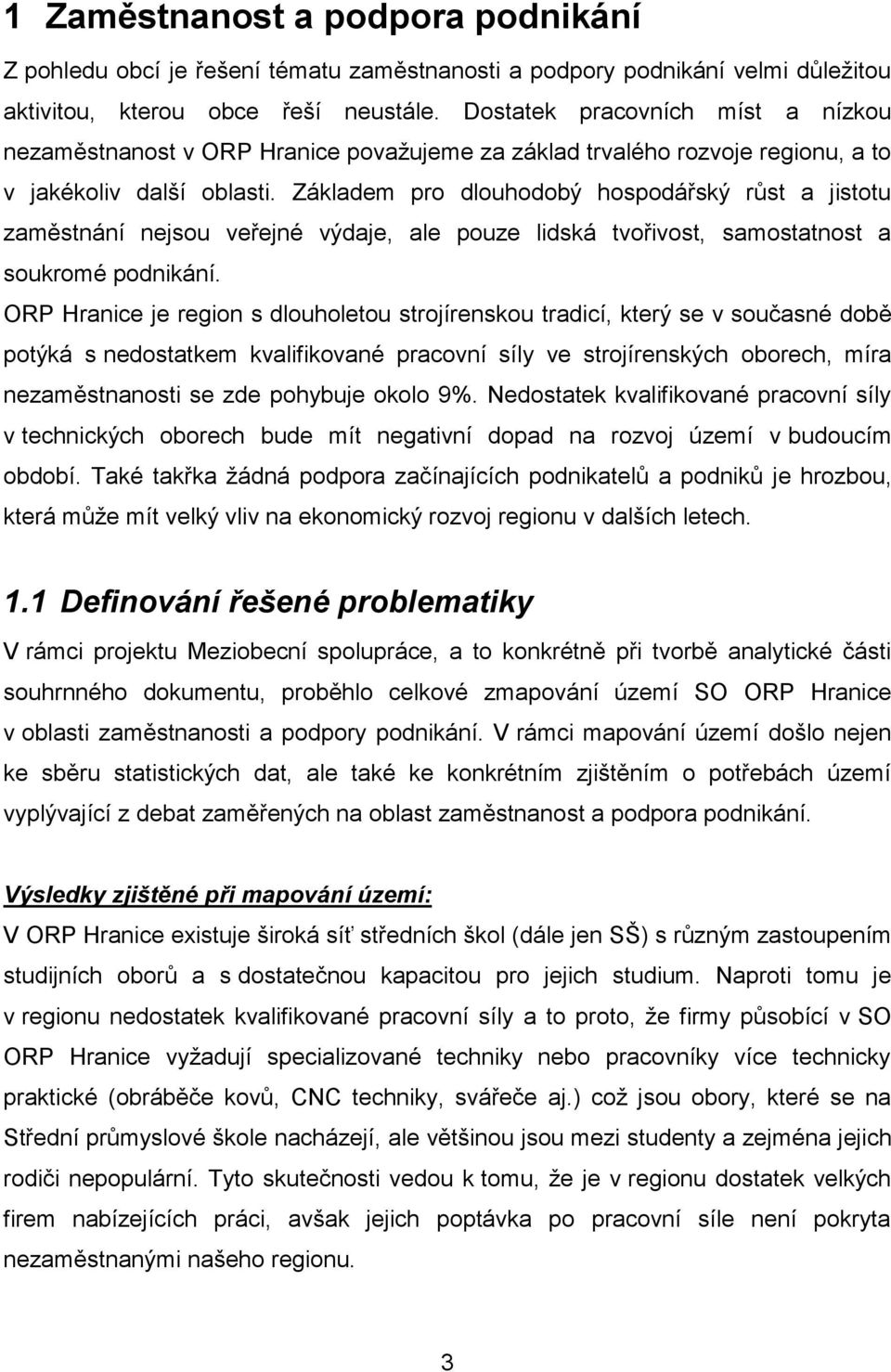 1 Zaměstnanost a podpora podnikání

Z pohledu obcí je řešení tématu zaměstnanosti a podpory podnikání velmi důležitou aktivitou, kterou obce řeší neustále. Dostatek pracovních míst a nízkou nezaměstnanost v ORP Hranice považujeme za základ trvalého rozvoje regionu, a to v jakékoliv další oblasti. Základem pro dlouhodobý hospodářský růst a jistotu zaměstnání nejsou veřejné výdaje, ale pouze lidská tvořivost, samostatnost a soukromé podnikání.

ORP Hranice je region s dlouholetou strojírenskou tradicí, který se v současné době potýká s nedostatkem kvalifikované pracovní síly ve strojírenských oborech, míra nezaměstnanosti se zde pohybuje okolo 9%. Nedostatek kvalifikované pracovní síly v technických oborech bude mít negativní dopad na rozvoj území v budoucím období. Také takřka žádná podpora začínajících podnikatelů a podniků je hrozbou, která může mít velký vliv na ekonomický rozvoj regionu v dalších letech.

1.1 Definování řešené problematiky

V rámci projektu Meziobecní spolupráce, a to konkrétně při tvorbě analytické části souhrnného dokumentu, proběhlo celkové zmapování území SO ORP Hranice v oblasti zaměstnanosti a podpory podnikání. V rámci mapování území došlo nejen ke sběru statistických dat, ale také ke konkrétním zjištěním o potřebách území vyplývající z debat zaměřených na oblast zaměstnanost a podpora podnikání.

Výsledky zjištěné při mapování území:

V ORP Hranice existuje široká síť středních škol (dále jen SŠ) s různým zastoupením studijních oborů a s dostatečnou kapacitou pro jejich studium. Naproti tomu je v regionu nedostatek kvalifikované pracovní síly a to proto, že firmy působící v SO ORP Hranice vyžadují specializované techniky nebo pracovníky více technicky praktické (obráběče kovů, CNC techniky, svářeče aj.) což jsou obory, které se na Střední průmyslové škole nacházejí, ale většinou jsou mezi studenty a zejména jejich rodiči nepopulární. Tyto skutečnosti vedou k tomu, že je v regionu dostatek velkých firem nabízejících práci, avšak jejich poptávka po pracovní síle není pokryta nezaměstnanými našeho regionu.

3